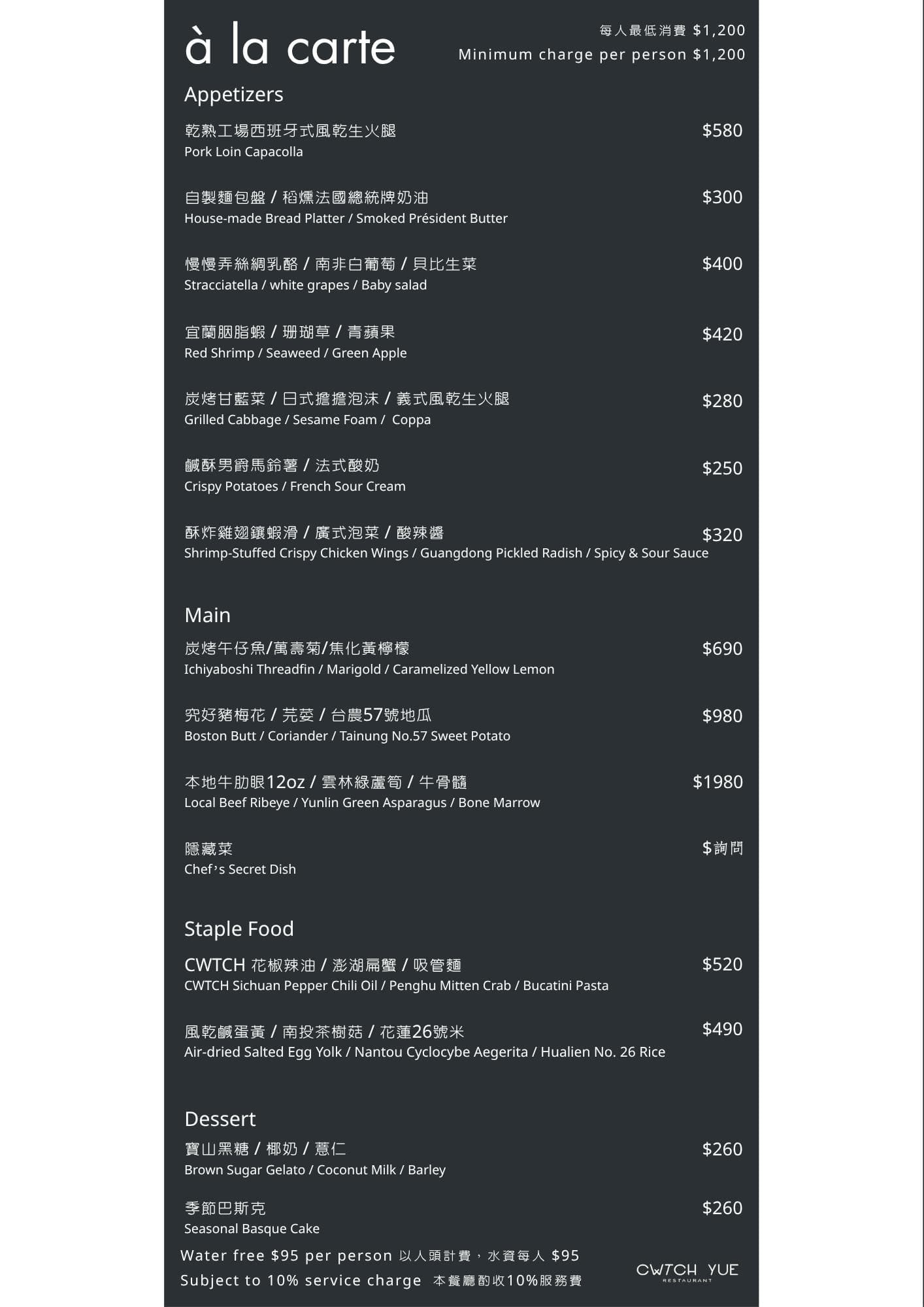 à la carte

每人最低消費 \$1,200
Minimum charge per person \$1,200

Appetizers

乾熟工場西班牙式風乾生火腿 \$580
Pork Loin Capacolla

自製麵包盤 / 稻燻法國總統牌奶油 \$300
House-made Bread Platter / Smoked Président Butter

慢慢弄絲綢乳酪 / 南非白葡萄 / 貝比生菜 \$400
Stracciatella / white grapes / Baby salad

宜蘭胭脂蝦 / 珊瑚草 / 青蘋果 \$420
Red Shrimp / Seaweed / Green Apple

炭烤甘藍菜 / 日式擔擔泡沫 / 義式風乾生火腿 \$280
Grilled Cabbage / Sesame Foam / Coppa

鹹酥男爵馬鈴薯 / 法式酸奶 \$250
Crispy Potatoes / French Sour Cream

酥炸雞翅鑲蝦滑 / 廣式泡菜 / 酸辣醬 \$320
Shrimp-Stuffed Crispy Chicken Wings / Guangdong Pickled Radish / Spicy & Sour Sauce

Main

炭烤午仔魚/萬壽菊/焦化黃檸檬 \$690
Ichiyaboshi Threadfin / Marigold / Caramelized Yellow Lemon

究好豬梅花 / 芫荽 / 台農57號地瓜 \$980
Boston Butt / Coriander / Tainung No.57 Sweet Potato

本地牛肋眼12oz / 雲林綠蘆筍 / 牛骨髓 \$1980
Local Beef Ribeye / Yunlin Green Asparagus / Bone Marrow

隱藏菜 \$詢問
Chef's Secret Dish

Staple Food

CWTCH 花椒辣油 / 澎湖扁蟹 / 吸管麵 \$520
CWTCH Sichuan Pepper Chili Oil / Penghu Mitten Crab / Bucatini Pasta

風乾鹹蛋黃 / 南投茶樹菇 / 花蓮26號米 \$490
Air-dried Salted Egg Yolk / Nantou Cyclocybe Aegerita / Hualien No. 26 Rice

Dessert

寶山黑糖 / 椰奶 / 薏仁 \$260
Brown Sugar Gelato / Coconut Milk / Barley

季節巴斯克 \$260
Seasonal Basque Cake

Water free \$95 per person 以人頭計費，水資每人 \$95
Subject to 10% service charge 本餐廳酌收10%服務費

CWTCH YUE
RESTAURANT